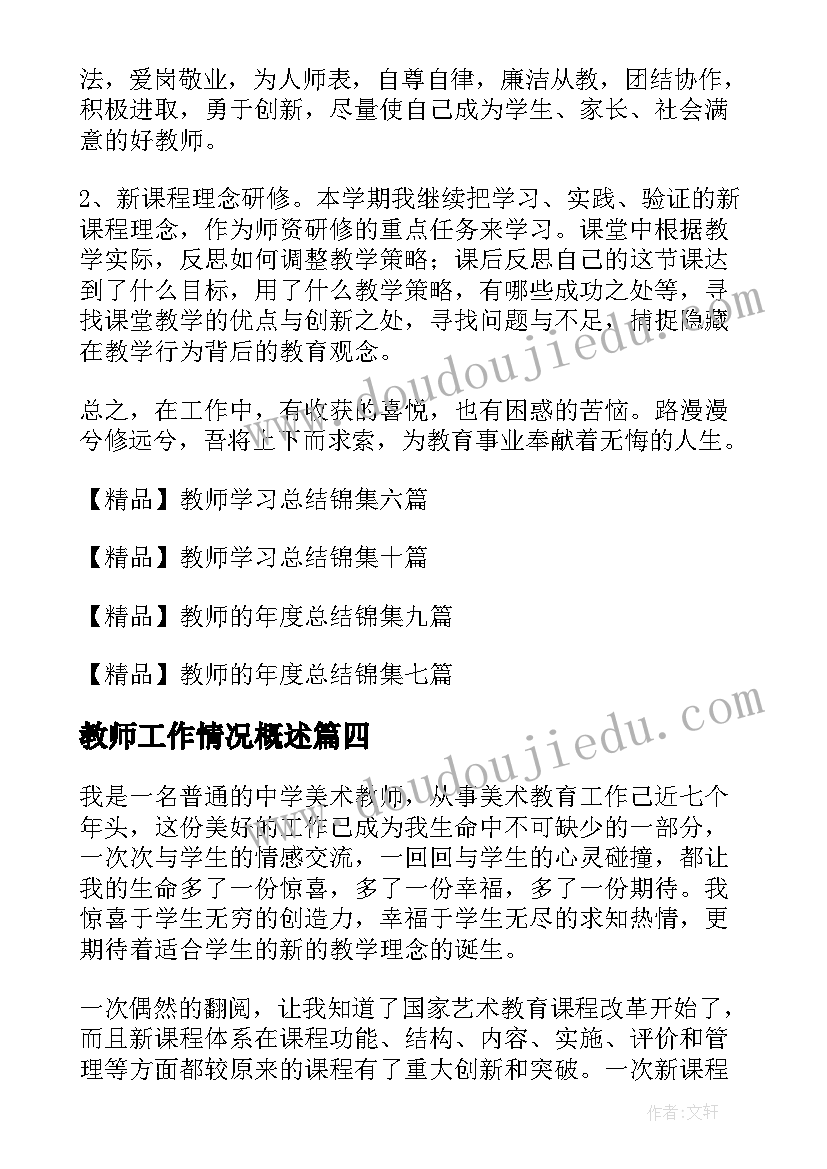 法，爱岗敬业，为人师表，自尊自律，廉洁从教，团结协作，积极进取，勇于创新，尽量使自己成为学生、家长、社会满意的好教师。

2、新课程理念研修。本学期我继续把学习、实践、验证的新课程理念，作为师资研修的重点任务来学习。课堂中根据教学实际，反思如何调整教学策略；课后反思自己的这节课达到了什么目标，用了什么教学策略，有哪些成功之处等，寻找课堂教学的优点与创新之处，寻找问题与不足，捕捉隐藏在教学行为背后的教育观念。

总之，在工作中，有收获的喜悦，也有困惑的苦恼。路漫漫兮修远兮，吾将上下而求索，为教育事业奉献着无悔的人生。

【精品】教师学习总结锦集六篇

【精品】教师学习总结锦集十篇

【精品】教师的年度总结锦集九篇

【精品】教师的年度总结锦集七篇

教师工作情况概述篇四

我是一名普通的中学美术教师，从事美术教育工作已近七个年头，这份美好的工作已成为我生命中不可缺少的一部分，一次次与学生的情感交流，一回回与学生的心灵碰撞，都让我的生命多了一份惊喜，多了一份幸福，多了一份期待。我惊喜于学生无穷的创造力，幸福于学生无尽的求知热情，更期待着适合学生的新的教学理念的诞生。

一次偶然的翻阅，让我知道了国家艺术教育课程改革开始了，而且新课程体系在课程功能、结构、内容、实施、评价和管理等方面都较原来的课程有了重大创新和突破。一次新课程

www.doudoujiedu.com

www.doudoujiedu.com

作者：文轩